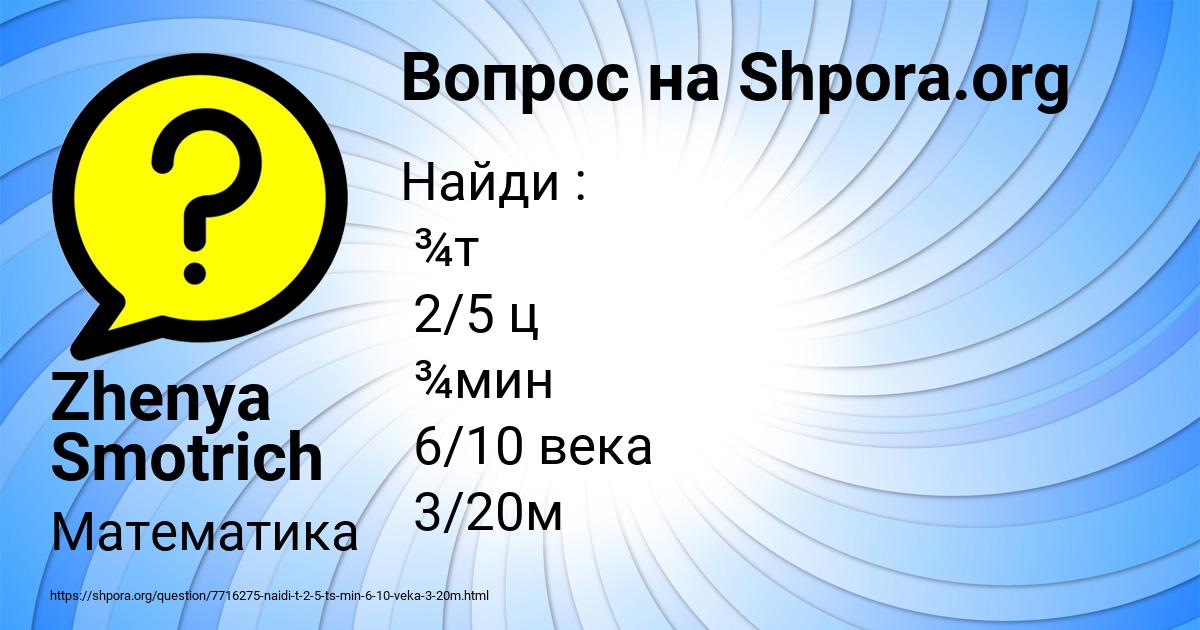 Вопрос на Shpora.org

Найди :
¾т
2/5 ц
¾мин
6/10 века
3/20м

Zhenya Smotrich

Математика

https://shpora.org/question/7716275-naidi-t-2-5-ts-min-6-10-veka-3-20m.html